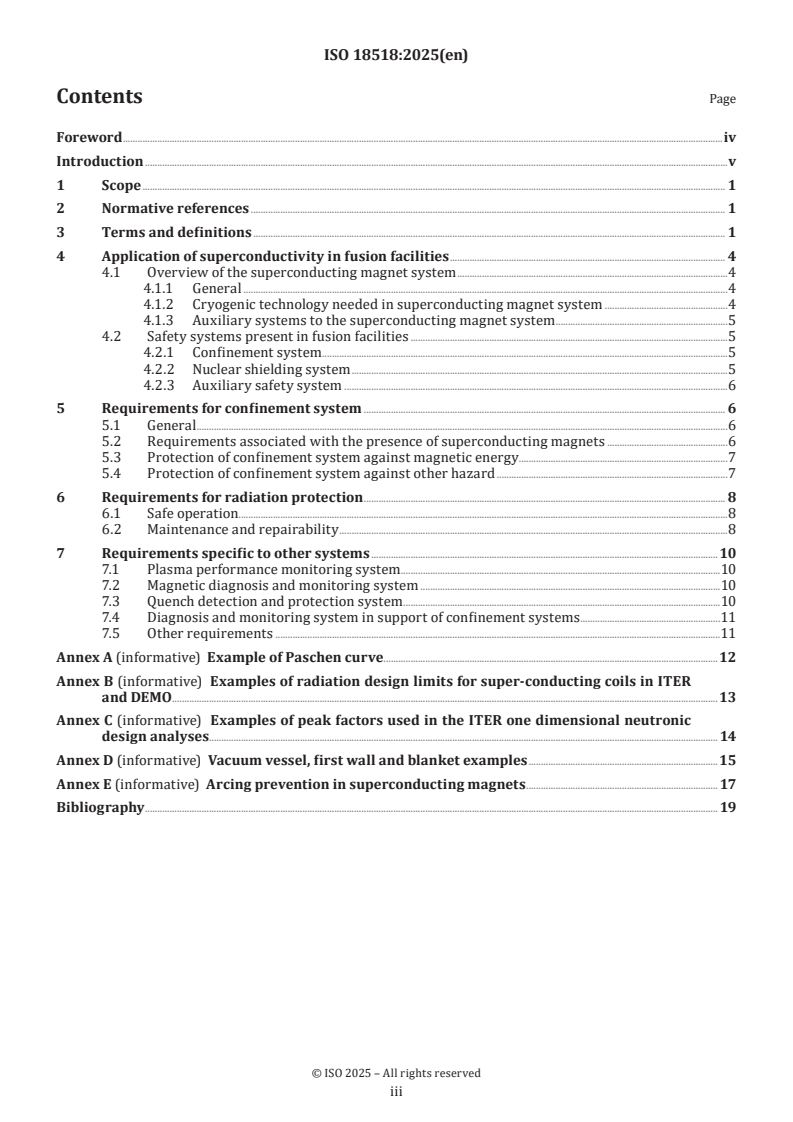 ISO 18518:2025(en)

Contents Page

Foreword iv
Introduction v
1 Scope 1
2 Normative references 1
3 Terms and definitions 1
4 Application of superconductivity in fusion facilities 4
4.1 Overview of the superconducting magnet system 4
4.1.1 General 4
4.1.2 Cryogenic technology needed in superconducting magnet system 4
4.1.3 Auxiliary systems to the superconducting magnet system 5
4.2 Safety systems present in fusion facilities 5
4.2.1 Confinement system 5
4.2.2 Nuclear shielding system 5
4.2.3 Auxiliary safety system 6
5 Requirements for confinement system 6
5.1 General 6
5.2 Requirements associated with the presence of superconducting magnets 6
5.3 Protection of confinement system against magnetic energy 7
5.4 Protection of confinement system against other hazard 7
6 Requirements for radiation protection 8
6.1 Safe operation 8
6.2 Maintenance and repairability 8
7 Requirements specific to other systems 10
7.1 Plasma performance monitoring system 10
7.2 Magnetic diagnosis and monitoring system 10
7.3 Quench detection and protection system 10
7.4 Diagnosis and monitoring system in support of confinement systems 11
7.5 Other requirements 11
Annex A (informative) Example of Paschen curve 12
Annex B (informative) Examples of radiation design limits for super-conducting coils in ITER and DEMO 13
Annex C (informative) Examples of peak factors used in the ITER one dimensional neutronic design analyses 14
Annex D (informative) Vacuum vessel, first wall and blanket examples 15
Annex E (informative) Arcing prevention in superconducting magnets 17
Bibliography 19

© ISO 2025 – All rights reserved
iii